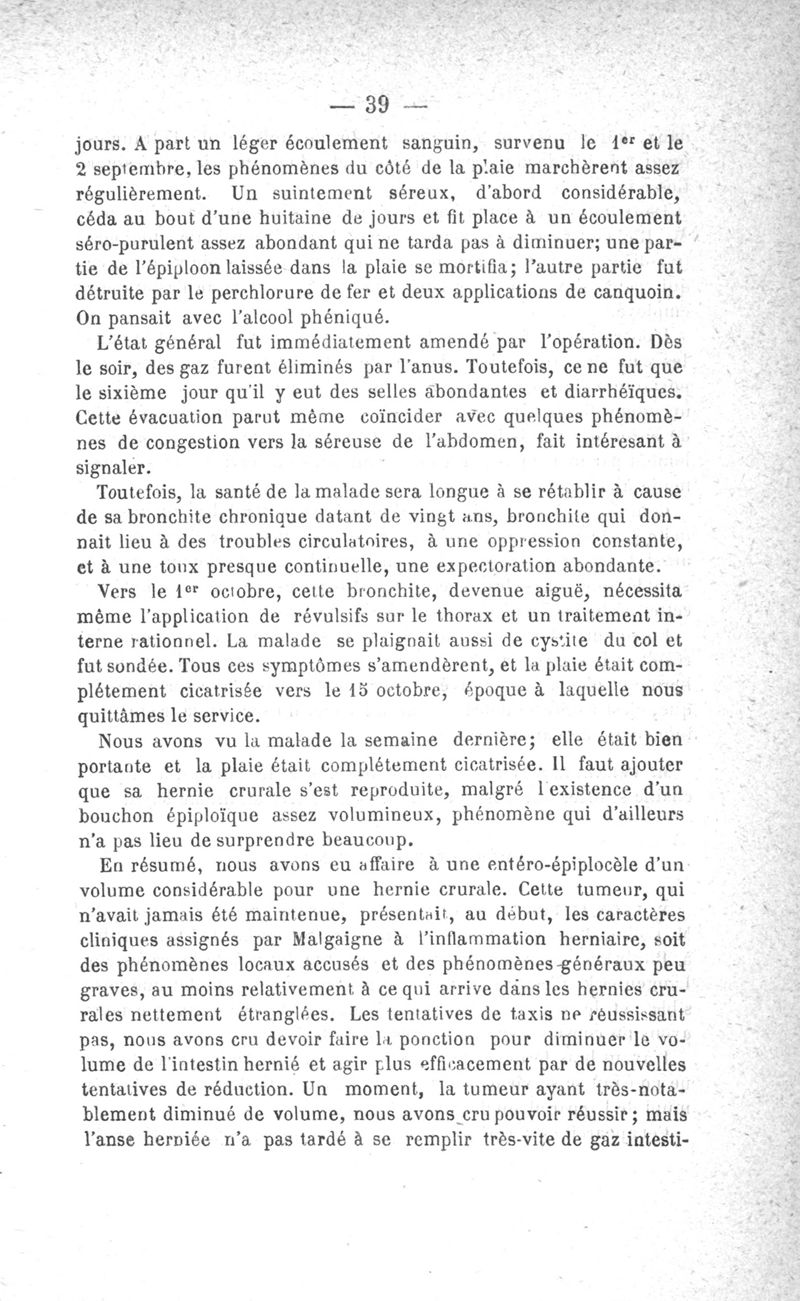 — 39 —

jours. A part un léger écoulement sanguin, survenu le 1er et le 2 septembre, les phénomènes du côté de la plaie marchèrent assez régulièrement. Un suintement séreux, d'abord considérable, céda au bout d'une huitaine de jours et fit place à un écoulement séro-purulent assez abondant qui ne tarda pas à diminuer; une partie de l'épiploon laissée dans la plaie se mortifia; l'autre partie fut détruite par le perchlorure de fer et deux applications de canquoin. On pansait avec l'alcool phéniqué.

L'état général fut immédiatement amendé par l'opération. Dès le soir, des gaz furent éliminés par l'anus. Toutefois, ce ne fut que le sixième jour qu'il y eut des selles abondantes et diarrhéïques. Cette évacuation parut même coïncider avec quelques phénomènes de congestion vers la séreuse de l'abdomen, fait intéresant à signaler.

Toutefois, la santé de la malade sera longue à se rétablir à cause de sa bronchite chronique datant de vingt ans, bronchite qui donnait lieu à des troubles circulatoires, à une oppression constante, et à une toux presque continuelle, une expectoration abondante.

Vers le 1er octobre, cette bronchite, devenue aiguë, nécessita même l'application de révulsifs sur le thorax et un traitement interne rationnel. La malade se plaignait aussi de cystite du col et fut sondée. Tous ces symptômes s'amendèrent, et la plaie était complétement cicatrisée vers le 15 octobre, époque à laquelle nous quittâmes le service.

Nous avons vu la malade la semaine dernière; elle était bien portante et la plaie était complétement cicatrisée. Il faut ajouter que sa hernie crurale s'est reproduite, malgré l'existence d'un bouchon épiploïque assez volumineux, phénomène qui d'ailleurs n'a pas lieu de surprendre beaucoup.

En résumé, nous avons eu affaire à une entéro-épiplocèle d'un volume considérable pour une hernie crurale. Cette tumeur, qui n'avait jamais été maintenue, présentait, au début, les caractères cliniques assignés par Malgaigne à l'inflammation herniaire, soit des phénomènes locaux accusés et des phénomènes généraux peu graves, au moins relativement à ce qui arrive dans les hernies crurales nettement étranglées. Les tentatives de taxis ne réussissant pas, nous avons cru devoir faire la ponction pour diminuer le volume de l'intestin hernié et agir plus efficacement par de nouvelles tentatives de réduction. Un moment, la tumeur ayant très-notablement diminué de volume, nous avons cru pouvoir réussir; mais l'anse herniée n'a pas tardé à se remplir très-vite de gaz intesti-